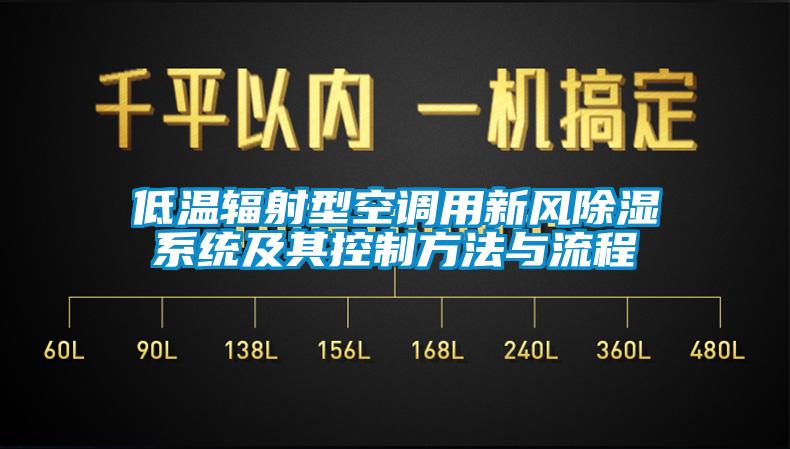 千平以内 一机搞定

低温辐射型空调用新风除湿系统及其控制方法与流程

60L 90L 138L 156L 168L 240L 360L 480L